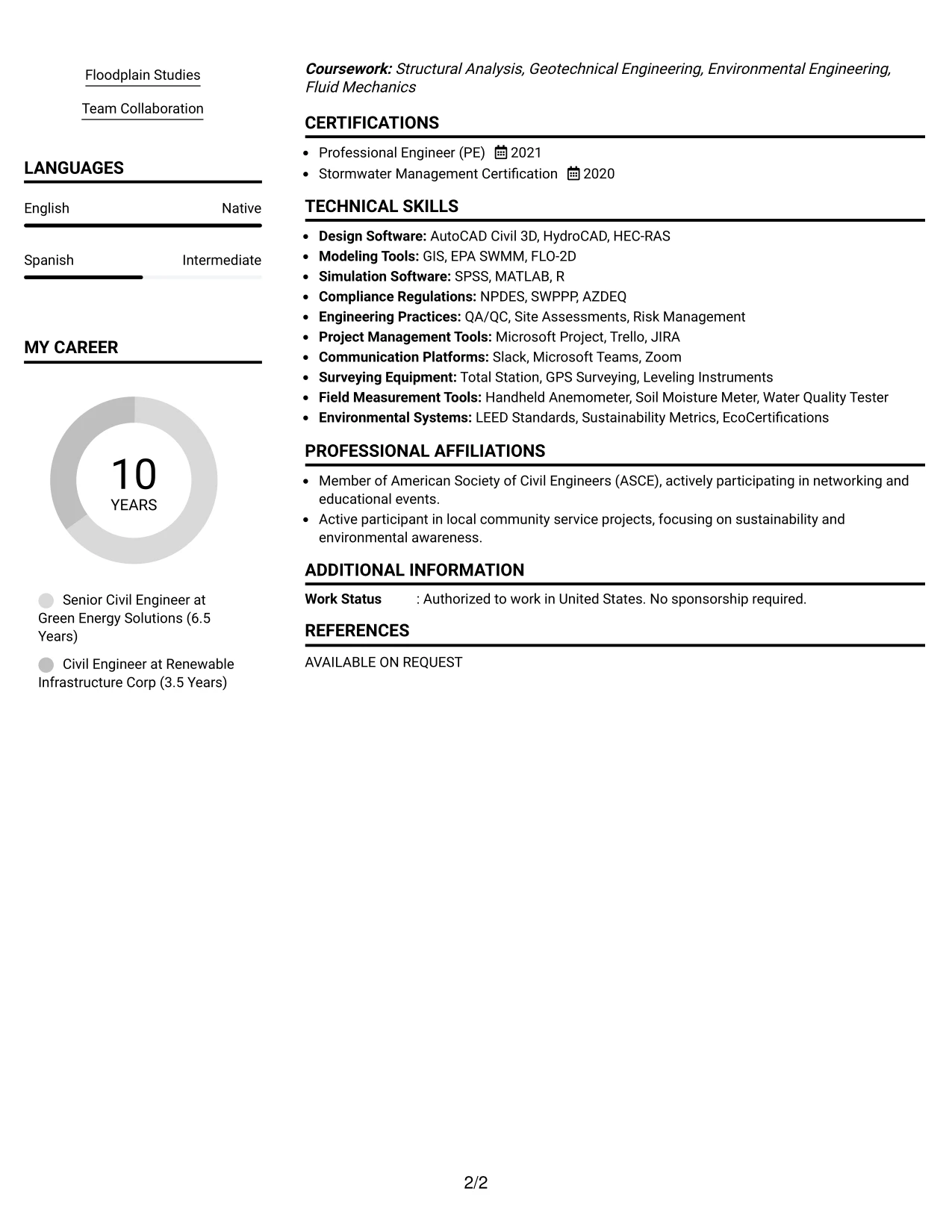 Floodplain Studies

Team Collaboration

LANGUAGES

English
Native

Spanish
Intermediate

MY CAREER

10
YEARS

Senior Civil Engineer at Green Energy Solutions (6.5 Years)

Civil Engineer at Renewable Infrastructure Corp (3.5 Years)

Coursework: Structural Analysis, Geotechnical Engineering, Environmental Engineering, Fluid Mechanics

CERTIFICATIONS

• Professional Engineer (PE) 2021
• Stormwater Management Certification 2020

TECHNICAL SKILLS

• Design Software: AutoCAD Civil 3D, HydroCAD, HEC-RAS
• Modeling Tools: GIS, EPA SWMM, FLO-2D
• Simulation Software: SPSS, MATLAB, R
• Compliance Regulations: NPDES, SWPPP, AZDEQ
• Engineering Practices: QA/QC, Site Assessments, Risk Management
• Project Management Tools: Microsoft Project, Trello, JIRA
• Communication Platforms: Slack, Microsoft Teams, Zoom
• Surveying Equipment: Total Station, GPS Surveying, Leveling Instruments
• Field Measurement Tools: Handheld Anemometer, Soil Moisture Meter, Water Quality Tester
• Environmental Systems: LEED Standards, Sustainability Metrics, EcoCertifications

PROFESSIONAL AFFILIATIONS

• Member of American Society of Civil Engineers (ASCE), actively participating in networking and educational events.
• Active participant in local community service projects, focusing on sustainability and environmental awareness.

ADDITIONAL INFORMATION

Work Status : Authorized to work in United States. No sponsorship required.

REFERENCES

AVAILABLE ON REQUEST

2/2